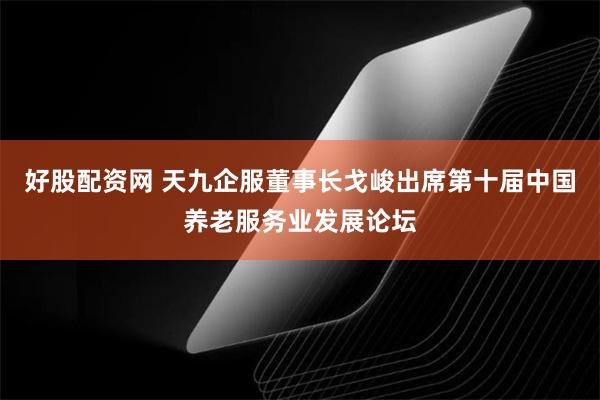 好股配资网 天九企服董事长戈峻出席第十届中国养老服务业发展论坛